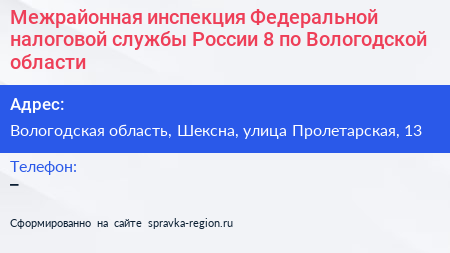 Межрайонная инспекция Федеральной налоговой службы России 8 по Вологодской области

Адрес:
Вологодская область, Шексна, улица Пролетарская, 13

Телефон:
–

Сформированно на сайте spravka-region.ru